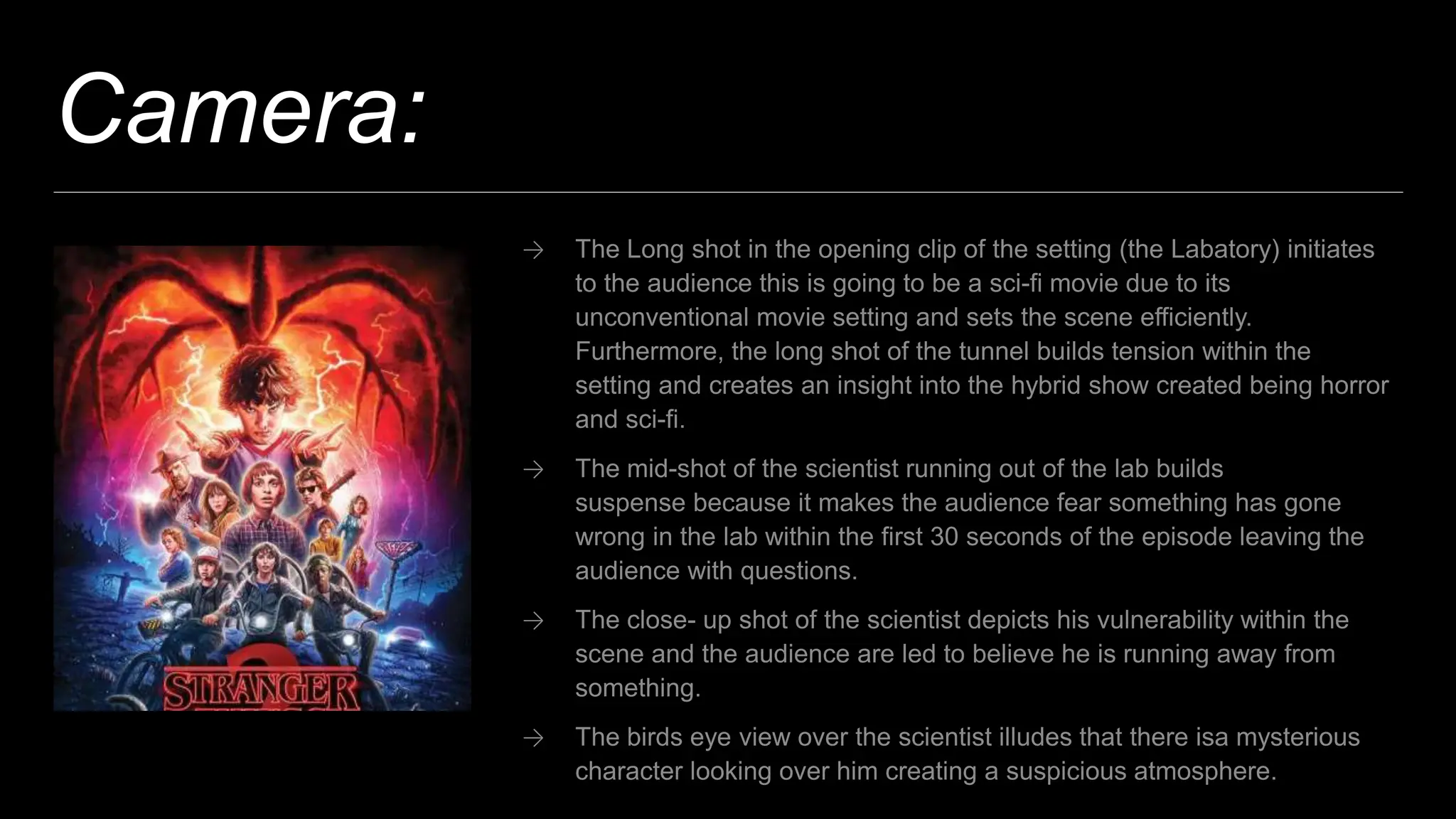 Camera:

STRANGER

→ The Long shot in the opening clip of the setting (the Labatory) initiates to the audience this is going to be a sci-fi movie due to its unconventional movie setting and sets the scene efficiently. Furthermore, the long shot of the tunnel builds tension within the setting and creates an insight into the hybrid show created being horror and sci-fi.

→ The mid-shot of the scientist running out of the lab builds suspense because it makes the audience fear something has gone wrong in the lab within the first 30 seconds of the episode leaving the audience with questions.

→ The close- up shot of the scientist depicts his vulnerability within the scene and the audience are led to believe he is running away from something.

→ The birds eye view over the scientist illudes that there isa mysterious character looking over him creating a suspicious atmosphere.